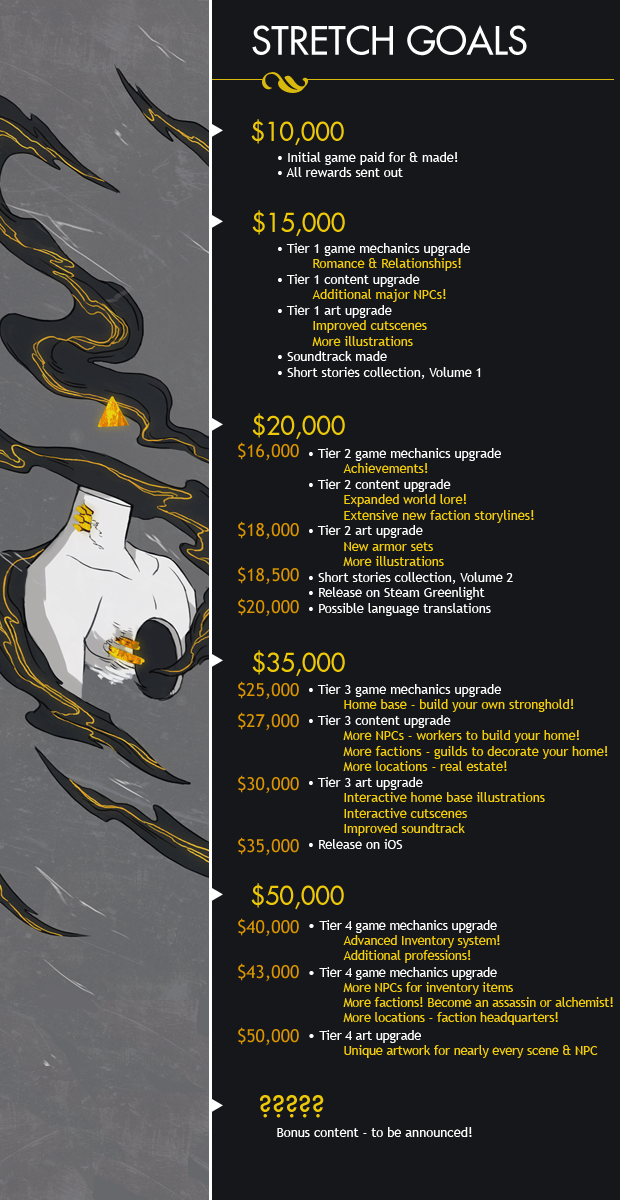 STRETCH GOALS

$10,000
• Initial game paid for & made!
• All rewards sent out

$15,000
• Tier 1 game mechanics upgrade
Romance & Relationships!
• Tier 1 content upgrade
Additional major NPCs!
• Tier 1 art upgrade
Improved cutscenes
More illustrations
• Soundtrack made
• Short stories collection, Volume 1

$20,000
$16,000 • Tier 2 game mechanics upgrade
Achievements!
• Tier 2 content upgrade
Expanded world lore!
Extensive new faction storylines!
$18,000 • Tier 2 art upgrade
New armor sets
More illustrations
$18,500 • Short stories collection, Volume 2
• Release on Steam Greenlight
$20,000 • Possible language translations

$35,000
$25,000 • Tier 3 game mechanics upgrade
Home base - build your own stronghold!
$27,000 • Tier 3 content upgrade
More NPCs - workers to build your home!
More factions - guilds to decorate your home!
More locations - real estate!
$30,000 • Tier 3 art upgrade
Interactive home base illustrations
Interactive cutscenes
Improved soundtrack
$35,000 • Release on iOS

$50,000
$40,000 • Tier 4 game mechanics upgrade
Advanced Inventory system!
Additional professions!
$43,000 • Tier 4 game mechanics upgrade
More NPCs for inventory items
More factions! Become an assassin or alchemist!
More locations - faction headquarters!
$50,000 • Tier 4 art upgrade
Unique artwork for nearly every scene & NPC

?????
Bonus content - to be announced!